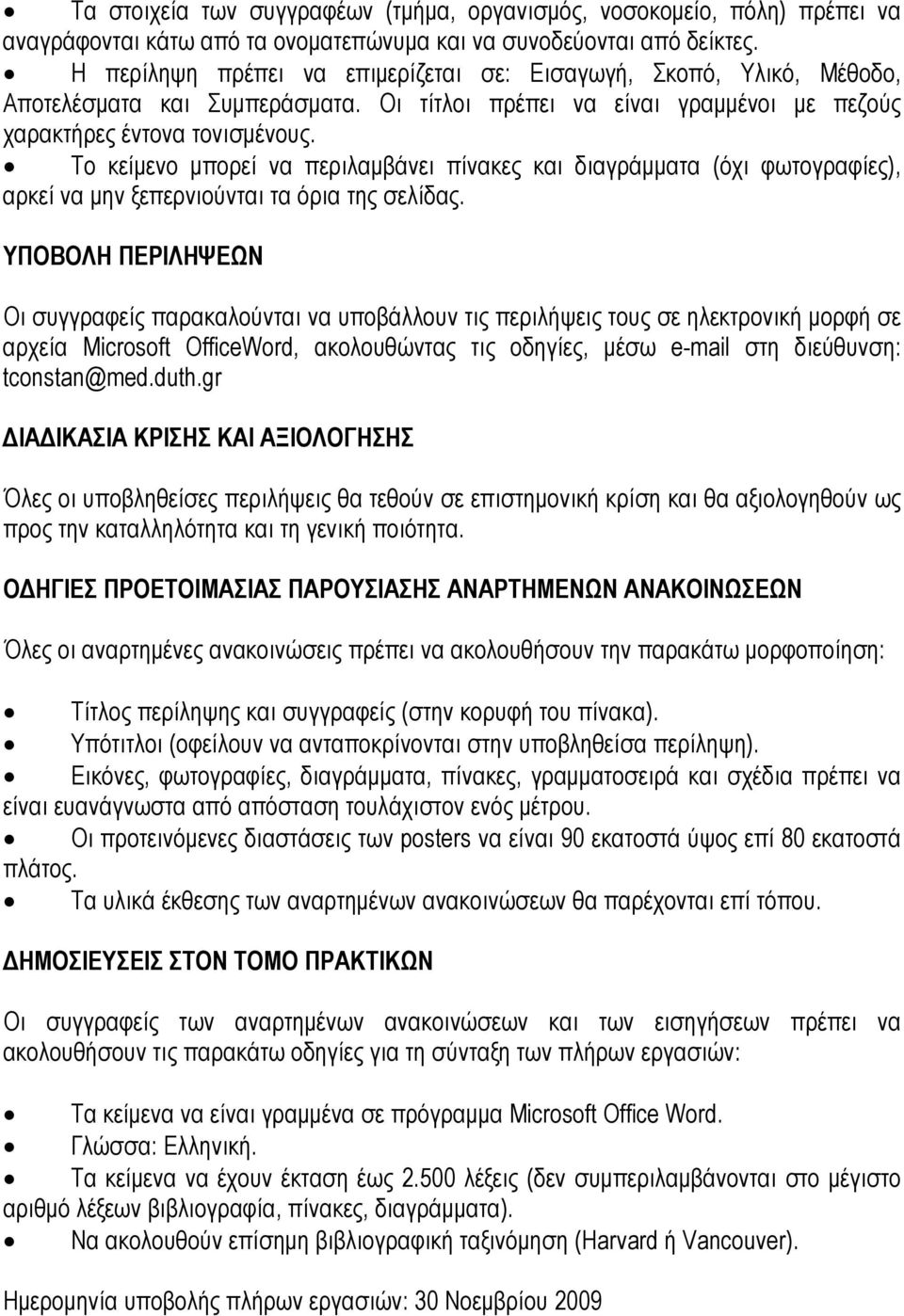 • Τα στοιχεία των συγγραφέων (τμήμα, οργανισμός, νοσοκομείο, πόλη) πρέπει να αναγράφονται κάτω από τα ονοματεπώνυμα και να συνοδεύονται από δείκτες.
• Η περίληψη πρέπει να επιμερίζεται σε: Εισαγωγή, Σκοπό, Υλικό, Μέθοδο, Αποτελέσματα και Συμπεράσματα. Οι τίτλοι πρέπει να είναι γραμμένοι με πεζούς χαρακτήρες έντονα τονισμένους.
• Το κείμενο μπορεί να περιλαμβάνει πίνακες και διαγράμματα (όχι φωτογραφίες), αρκεί να μην ξεπερνιούνται τα όρια της σελίδας.

ΥΠΟΒΟΛΗ ΠΕΡΙΛΗΨΕΩΝ

Οι συγγραφείς παρακαλούνται να υποβάλλουν τις περιλήψεις τους σε ηλεκτρονική μορφή σε αρχεία Microsoft OfficeWord, ακολουθώντας τις οδηγίες, μέσω e-mail στη διεύθυνση: tconstan@med.duth.gr

ΔΙΑΔΙΚΑΣΙΑ ΚΡΙΣΗΣ ΚΑΙ ΑΞΙΟΛΟΓΗΣΗΣ

Όλες οι υποβληθείσες περιλήψεις θα τεθούν σε επιστημονική κρίση και θα αξιολογηθούν ως προς την καταλληλότητα και τη γενική ποιότητα.

ΟΔΗΓΙΕΣ ΠΡΟΕΤΟΙΜΑΣΙΑΣ ΠΑΡΟΥΣΙΑΣΗΣ ΑΝΑΡΤΗΜΕΝΩΝ ΑΝΑΚΟΙΝΩΣΕΩΝ

Όλες οι αναρτημένες ανακοινώσεις πρέπει να ακολουθήσουν την παρακάτω μορφοποίηση:

• Τίτλος περίληψης και συγγραφείς (στην κορυφή του πίνακα).
• Υπότιτλοι (οφείλουν να ανταποκρίνονται στην υποβληθείσα περίληψη).
• Εικόνες, φωτογραφίες, διαγράμματα, πίνακες, γραμματοσειρά και σχέδια πρέπει να είναι ευανάγνωστα από απόσταση τουλάχιστον ενός μέτρου.
• Οι προτεινόμενες διαστάσεις των posters να είναι 90 εκατοστά ύψος επί 80 εκατοστά πλάτος.
• Τα υλικά έκθεσης των αναρτημένων ανακοινώσεων θα παρέχονται επί τόπου.

ΔΗΜΟΣΙΕΥΣΕΙΣ ΣΤΟΝ ΤΟΜΟ ΠΡΑΚΤΙΚΩΝ

Οι συγγραφείς των αναρτημένων ανακοινώσεων και των εισηγήσεων πρέπει να ακολουθήσουν τις παρακάτω οδηγίες για τη σύνταξη των πλήρων εργασιών:

• Τα κείμενα να είναι γραμμένα σε πρόγραμμα Microsoft Office Word.
• Γλώσσα: Ελληνική.
• Τα κείμενα να έχουν έκταση έως 2.500 λέξεις (δεν συμπεριλαμβάνονται στο μέγιστο αριθμό λέξεων βιβλιογραφία, πίνακες, διαγράμματα).
• Να ακολουθούν επίσημη βιβλιογραφική ταξινόμηση (Harvard ή Vancouver).

Ημερομηνία υποβολής πλήρων εργασιών: 30 Νοεμβρίου 2009